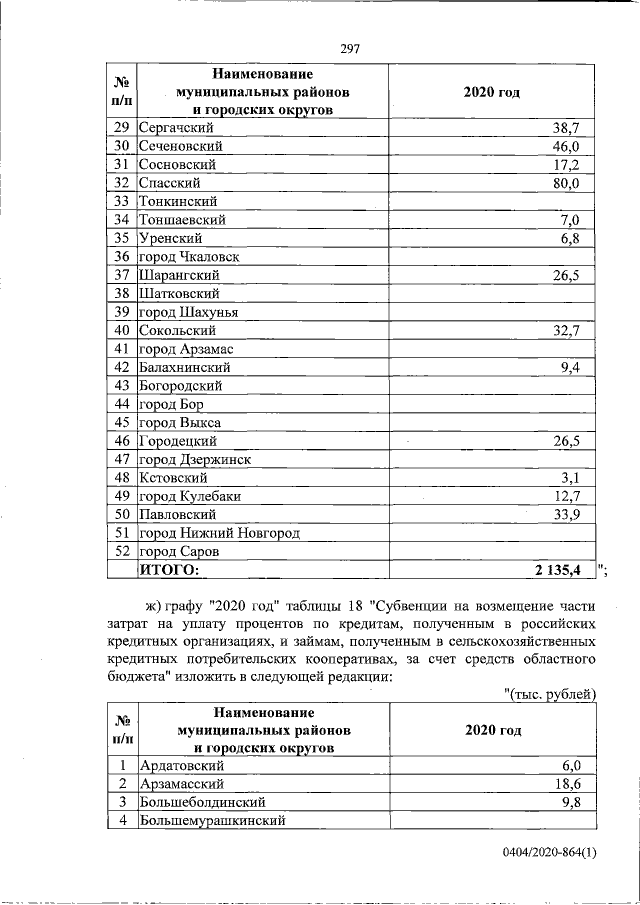 297

| № п/п | Наименование муниципальных районов и городских округов | 2020 год |
|---|---|---|
| 29 | Сергачский | 38,7 |
| 30 | Сеченовский | 46,0 |
| 31 | Сосновский | 17,2 |
| 32 | Спасский | 80,0 |
| 33 | Тонкинский | |
| 34 | Тоншаевский | 7,0 |
| 35 | Уренский | 6,8 |
| 36 | город Чкаловск | |
| 37 | Шарангский | 26,5 |
| 38 | Шатковский | |
| 39 | город Шахунья | |
| 40 | Сокольский | 32,7 |
| 41 | город Арзамас | |
| 42 | Балахнинский | 9,4 |
| 43 | Богородский | |
| 44 | город Бор | |
| 45 | город Выкса | |
| 46 | Городецкий | 26,5 |
| 47 | город Дзержинск | |
| 48 | Кстовский | 3,1 |
| 49 | город Кулебаки | 12,7 |
| 50 | Павловский | 33,9 |
| 51 | город Нижний Новгород | |
| 52 | город Саров | |
| | ИТОГО: | 2 135,4 |

";

ж) графу "2020 год" таблицы 18 "Субвенции на возмещение части затрат на уплату процентов по кредитам, полученным в российских кредитных организациях, и займам, полученным в сельскохозяйственных кредитных потребительских кооперативах, за счет средств областного бюджета" изложить в следующей редакции:

"(тыс. рублей)

| № п/п | Наименование муниципальных районов и городских округов | 2020 год |
|---|---|---|
| 1 | Ардатовский | 6,0 |
| 2 | Арзамасский | 18,6 |
| 3 | Большеболдинский | 9,8 |
| 4 | Большемурашкинский | |

0404/2020-864(1)